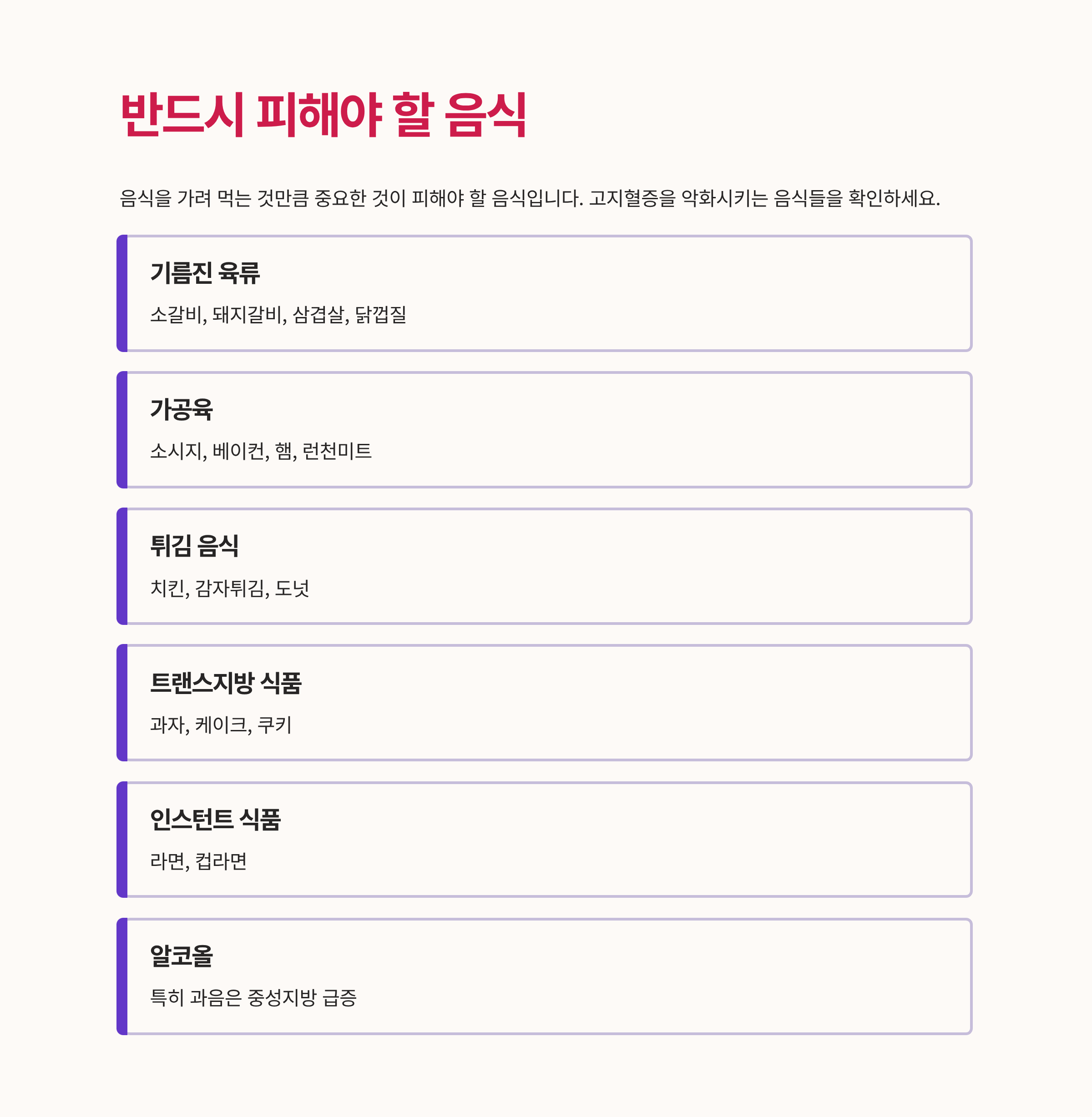 반드시 피해야 할 음식

음식을 가려 먹는 것만큼 중요한 것이 피해야 할 음식입니다. 고지혈증을 악화시키는 음식들을 확인하세요.

기름진 육류

소갈비, 돼지갈비, 삼겹살, 닭껍질

가공육

소시지, 베이컨, 햄, 런천미트

튀김 음식

치킨, 감자튀김, 도넛

트랜스지방 식품

과자, 케이크, 쿠키

인스턴트 식품

라면, 컵라면

알코올

특히 과음은 중성지방 급증